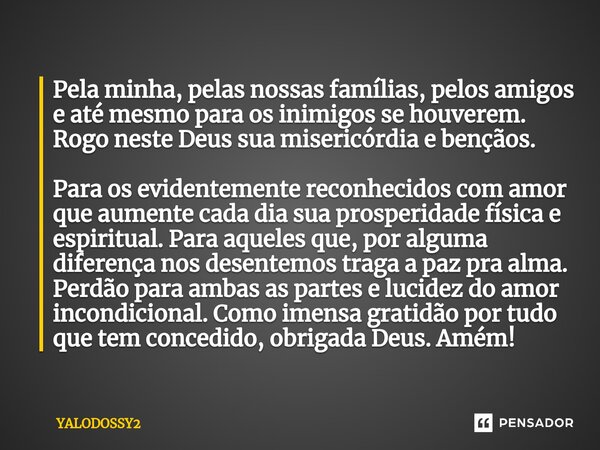 Pela minha, pelas nossas famílias, pelos amigos e até mesmo para os inimigos se houverem. Rogo neste Deus sua misericórdia e bençãos.

Para os evidentemente reconhecidos com amor que aumente cada dia sua prosperidade física e espiritual. Para aqueles que, por alguma diferença nos desentemos traga a paz pra alma. Perdão para ambas as partes e lucidez do amor incondicional. Como imensa gratidão por tudo que tem concedido, obrigada Deus. Amém!

YALODOSSY2

PENSADOR